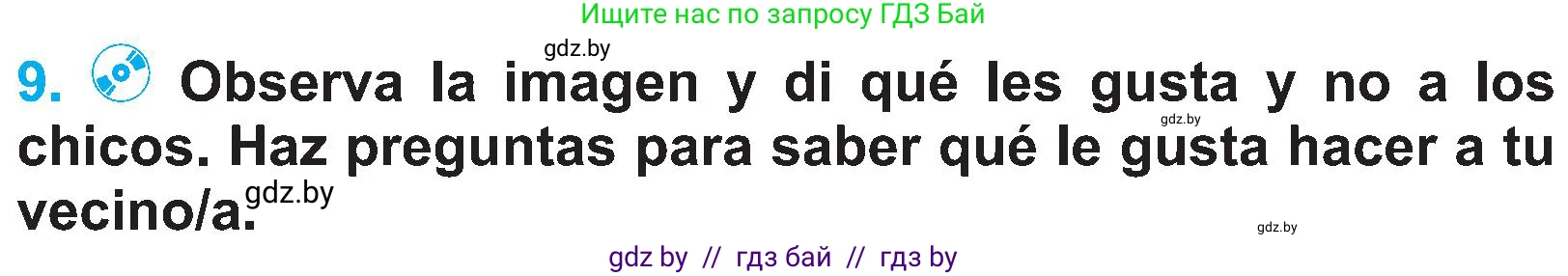 Ищите нас по запросу ГДЗ Бай

gdz.by

9. Observa la imagen y di qué les gusta y no a los chicos. Haz preguntas para saber qué le gusta hacer a tu vecino/a.

gdz.by

gdz.by

gdz.by

gdz by // гдз бай // гдз by